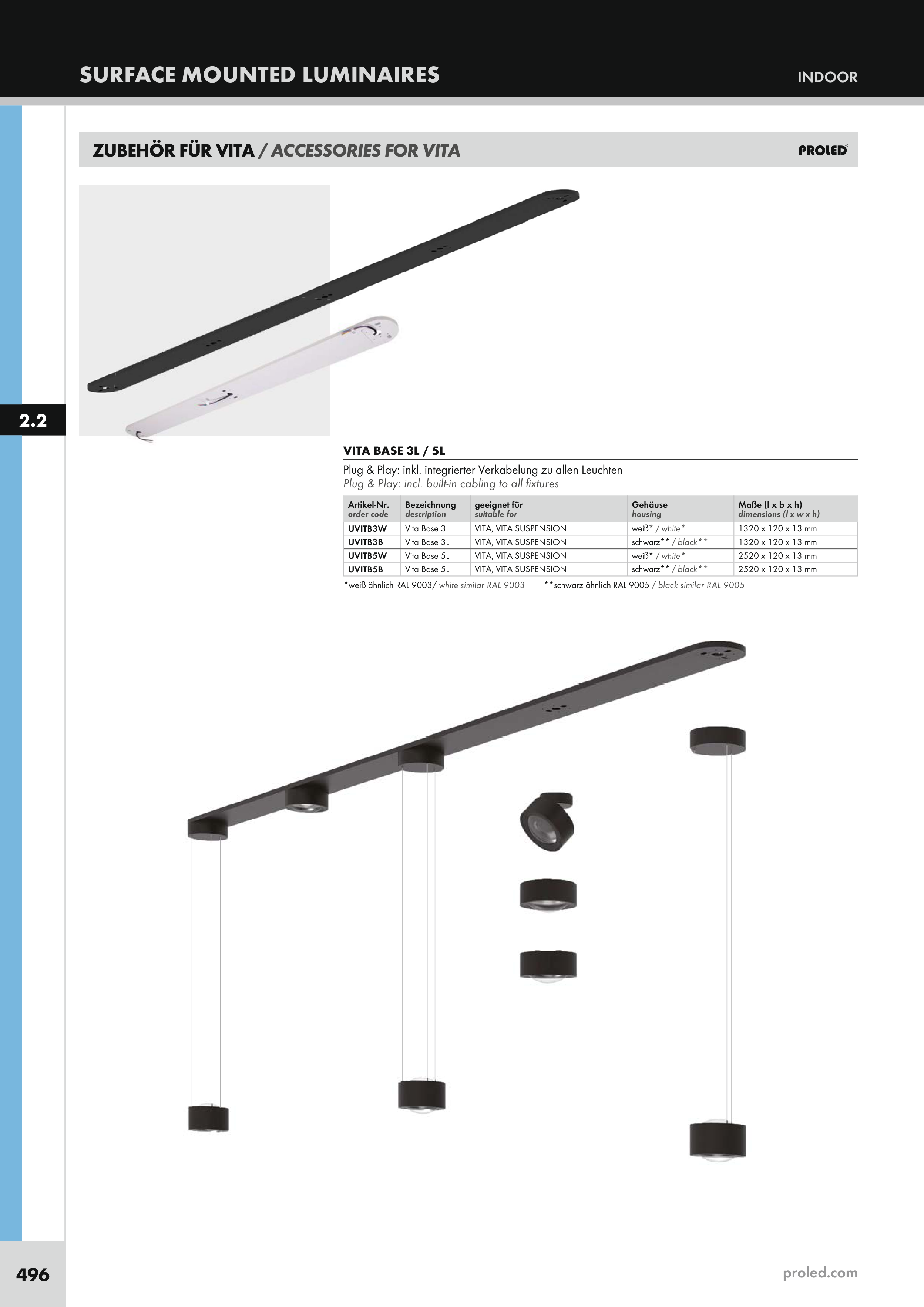 SURFACE MOUNTED LUMINAIRES

INDOOR

ZUBEHÖR FÜR VITA / ACCESSORIES FOR VITA

PROLED

2.2

VITA BASE 3L / 5L

Plug & Play: inkl. integrierter Verkabelung zu allen Leuchten
Plug & Play: incl. built-in cabling to all fixtures

| Artikel-Nr. order code | Bezeichnung description | geeignet für suitable for | Gehäuse housing | Maße (l x b x h) dimensions (l x w x h) |
|---|---|---|---|---|
| UVITB3W | Vita Base 3L | VITA, VITA SUSPENSION | weiß* / white* | 1320 x 120 x 13 mm |
| UVITB3B | Vita Base 3L | VITA, VITA SUSPENSION | schwarz** / black** | 1320 x 120 x 13 mm |
| UVITB5W | Vita Base 5L | VITA, VITA SUSPENSION | weiß* / white* | 2520 x 120 x 13 mm |
| UVITB5B | Vita Base 5L | VITA, VITA SUSPENSION | schwarz** / black** | 2520 x 120 x 13 mm |

*weiß ähnlich RAL 9003/ white similar RAL 9003 **schwarz ähnlich RAL 9005 / black similar RAL 9005

496

proled.com